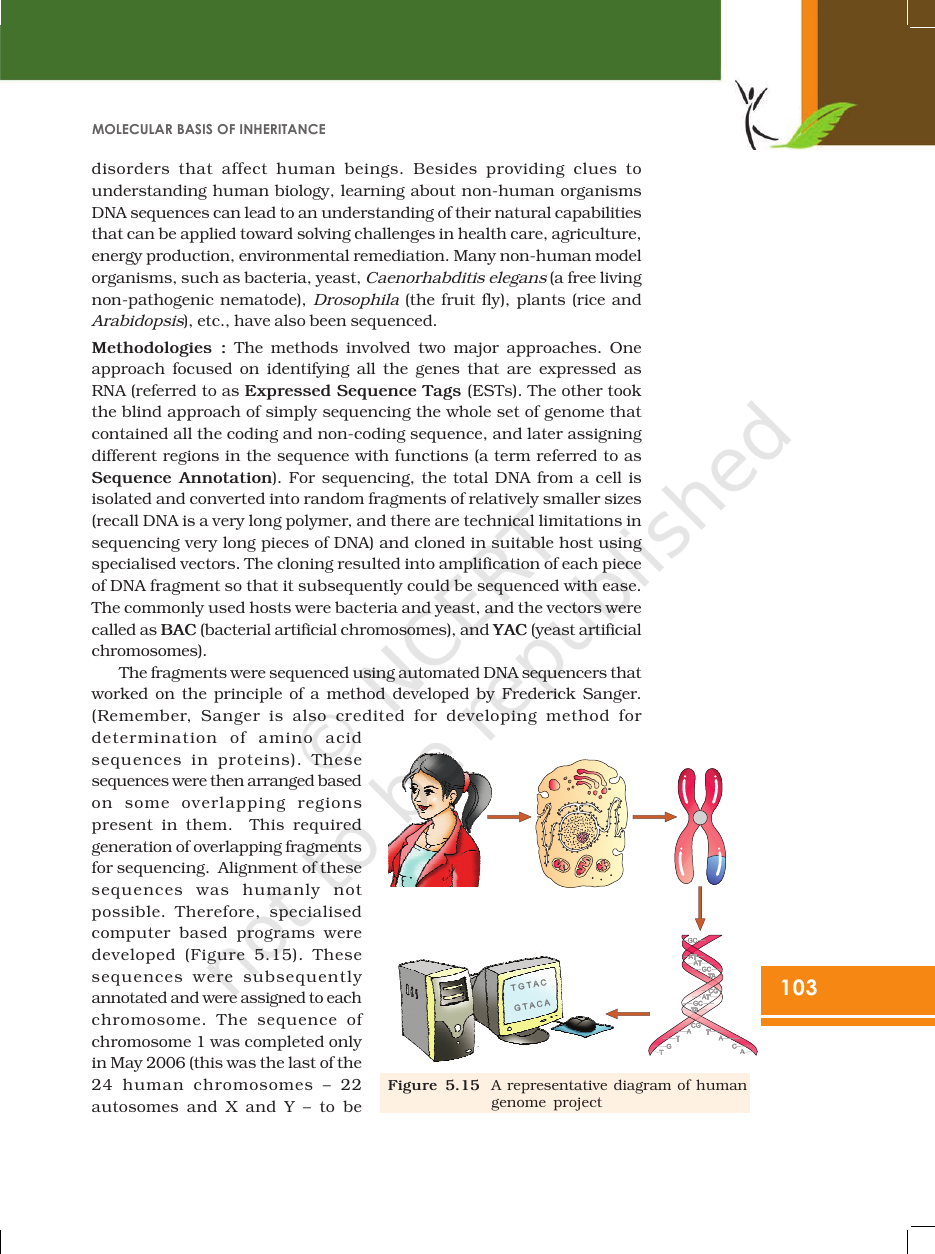 MOLECULAR BASIS OF INHERITANCE

disorders that affect human beings. Besides providing clues to understanding human biology, learning about non-human organisms DNA sequences can lead to an understanding of their natural capabilities that can be applied toward solving challenges in health care, agriculture, energy production, environmental remediation. Many non-human model organisms, such as bacteria, yeast, Caenorhabditis elegans (a free living non-pathogenic nematode), Drosophila (the fruit fly), plants (rice and Arabidopsis), etc., have also been sequenced.

Methodologies : The methods involved two major approaches. One approach focused on identifying all the genes that are expressed as RNA (referred to as Expressed Sequence Tags (ESTs). The other took the blind approach of simply sequencing the whole set of genome that contained all the coding and non-coding sequence, and later assigning different regions in the sequence with functions (a term referred to as Sequence Annotation). For sequencing, the total DNA from a cell is isolated and converted into random fragments of relatively smaller sizes (recall DNA is a very long polymer, and there are technical limitations in sequencing very long pieces of DNA) and cloned in suitable host using specialised vectors. The cloning resulted into amplification of each piece of DNA fragment so that it subsequently could be sequenced with ease. The commonly used hosts were bacteria and yeast, and the vectors were called as BAC (bacterial artificial chromosomes), and YAC (yeast artificial chromosomes).

The fragments were sequenced using automated DNA sequencers that worked on the principle of a method developed by Frederick Sanger. (Remember, Sanger is also credited for developing method for determination of amino acid sequences in proteins). These sequences were then arranged based on some overlapping regions present in them. This required generation of overlapping fragments for sequencing. Alignment of these sequences was humanly not possible. Therefore, specialised computer based programs were developed (Figure 5.15). These sequences were subsequently annotated and were assigned to each chromosome. The sequence of chromosome 1 was completed only in May 2006 (this was the last of the 24 human chromosomes – 22 autosomes and X and Y – to be

TGTAC
GTACA

Figure 5.15 A representative diagram of human genome project

103

© NCERT not to be republished